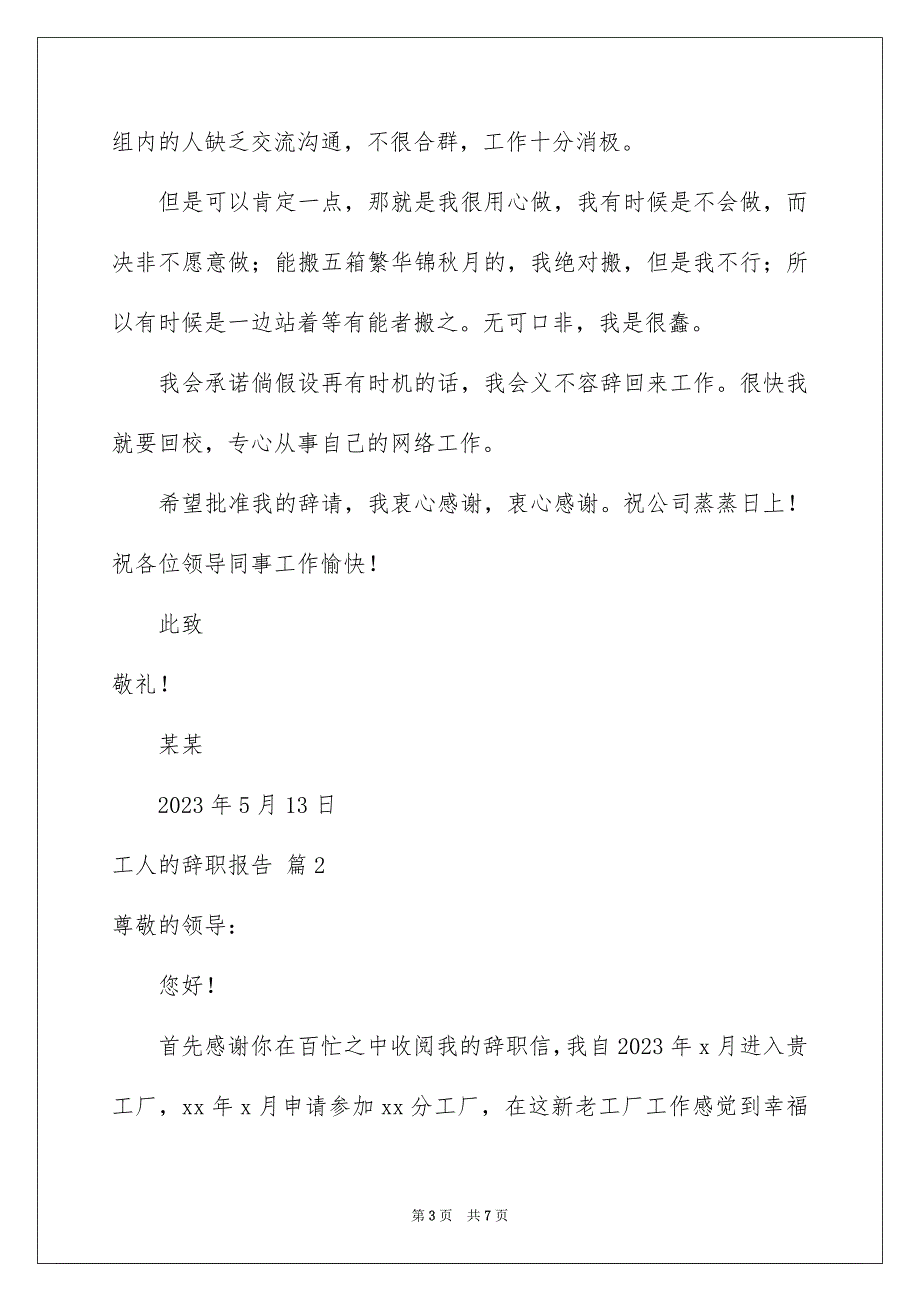 组内的人缺乏交流沟通，不很合群，工作十分消极。

但是可以肯定一点，那就是我很用心做，我有时候是不会做，而决非不愿意做；能搬五箱繁华锦秋月的，我绝对搬，但是我不行；所以有时候是一边站着等有能者搬之。无可口非，我是很蠢。

我会承诺倘假设再有时机的话，我会义不容辞回来工作。很快我就要回校，专心从事自己的网络工作。

希望批准我的辞请，我衷心感谢，衷心感谢。祝公司蒸蒸日上！祝各位领导同事工作愉快！

此致

敬礼！

某某

2023 年 5 月 13 日

工人的辞职报告 篇 2

尊敬的领导：

您好！

首先感谢你在百忙之中收阅我的辞职信，我自 2023 年 x 月进入贵工厂，xx 年 x 月申请参加 xx 分工厂，在这新老工厂工作感觉到幸福

第 3 页 共 7 页